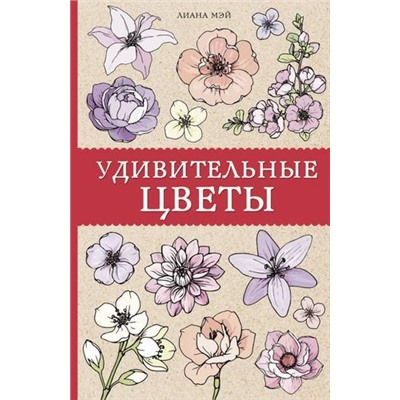 ЛИАНА МЭЙ

УДИВИТЕЛЬНЫЕ ЦВЕТЫ